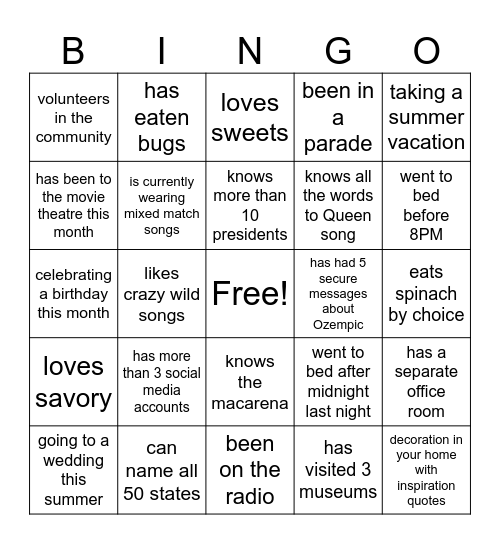 | B | I | N | G | O |
|---|---|---|---|---|
| volunteers in the community | has eaten bugs | loves sweets | been in a parade | taking a summer vacation |
| has been to the movie theatre this month | is currently wearing mixed match songs | knows more than 10 presidents | knows all the words to Queen song | went to bed before 8PM |
| celebrating a birthday this month | likes crazy wild songs | Free! | has had 5 secure messages about Ozempic | eats spinach by choice |
| loves savory | has more than 3 social media accounts | knows the macarena | went to bed after midnight last night | has a separate office room |
| going to a wedding this summer | can name all 50 states | been on the radio | has visited 3 museums | decoration in your home with inspiration quotes |